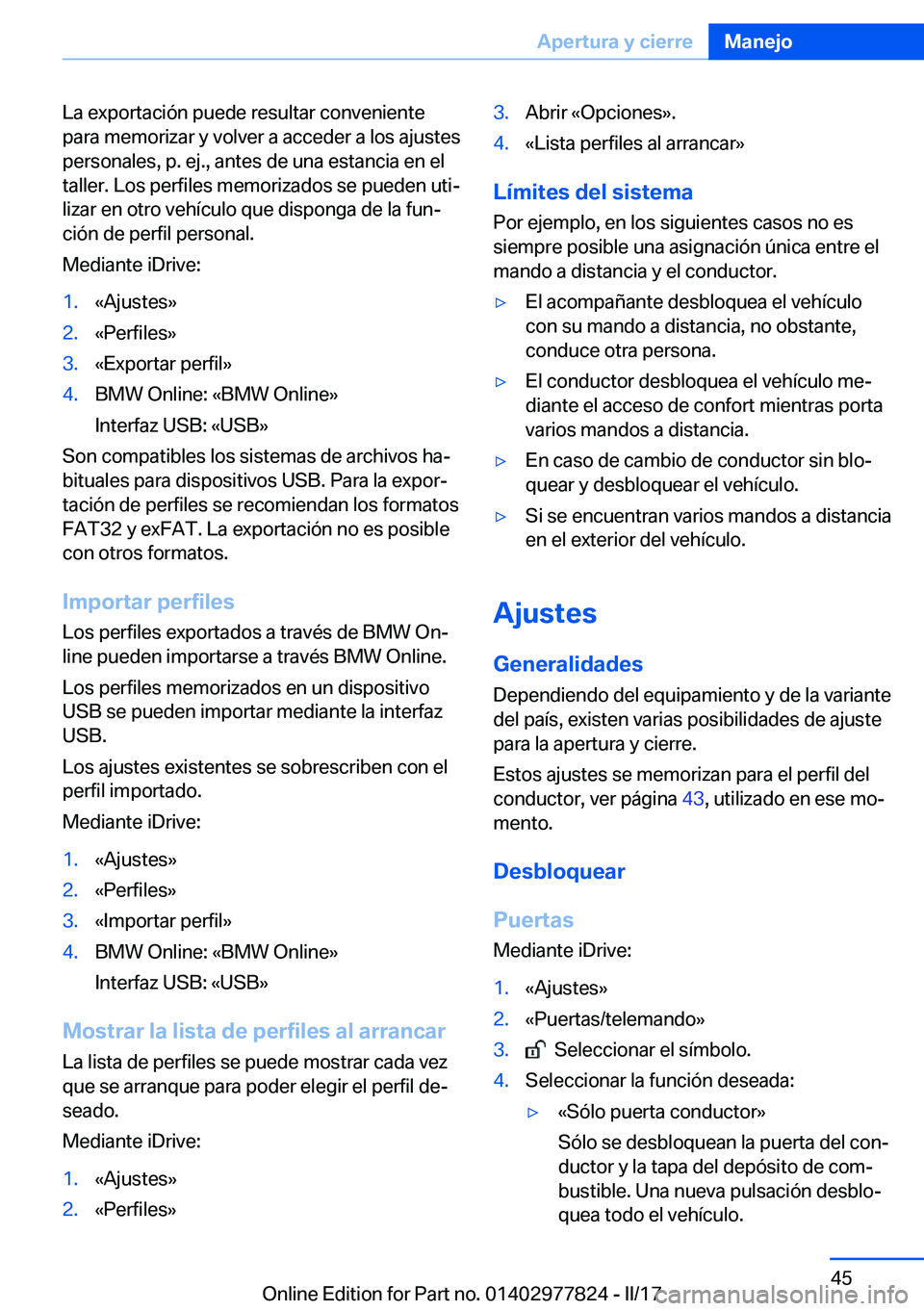 Apertura y cierre Manejo

La exportación puede resultar conveniente para memorizar y volver a acceder a los ajustes personales, p. ej., antes de una estancia en el taller. Los perfiles memorizados se pueden utilizar en otro vehículo que disponga de la función de perfil personal.

Mediante iDrive:

1. «Ajustes»
2. «Perfiles»
3. «Exportar perfil»
4. BMW Online: «BMW Online»
Interfaz USB: «USB»

Son compatibles los sistemas de archivos habituales para dispositivos USB. Para la exportación de perfiles se recomiendan los formatos FAT32 y exFAT. La exportación no es posible con otros formatos.

Importar perfiles
Los perfiles exportados a través de BMW Online pueden importarse a través BMW Online.

Los perfiles memorizados en un dispositivo USB se pueden importar mediante la interfaz USB.

Los ajustes existentes se sobrescriben con el perfil importado.

Mediante iDrive:

1. «Ajustes»
2. «Perfiles»
3. «Importar perfil»
4. BMW Online: «BMW Online»
Interfaz USB: «USB»

Mostrar la lista de perfiles al arrancar
La lista de perfiles se puede mostrar cada vez que se arranque para poder elegir el perfil deseado.

Mediante iDrive:

1. «Ajustes»
2. «Perfiles»
3. Abrir «Opciones».
4. «Lista perfiles al arrancar»

Límites del sistema
Por ejemplo, en los siguientes casos no es siempre posible una asignación única entre el mando a distancia y el conductor.

▷ El acompañante desbloquea el vehículo con su mando a distancia, no obstante, conduce otra persona.
▷ El conductor desbloquea el vehículo mediante el acceso de confort mientras porta varios mandos a distancia.
▷ En caso de cambio de conductor sin bloquear y desbloquear el vehículo.
▷ Si se encuentran varios mandos a distancia en el exterior del vehículo.

Ajustes

Generalidades
Dependiendo del equipamiento y de la variante del país, existen varias posibilidades de ajuste para la apertura y cierre.

Estos ajustes se memorizan para el perfil del conductor, ver página 43, utilizado en ese momento.

Desbloquear

Puertas
Mediante iDrive:

1. «Ajustes»
2. «Puertas/telemando»
3. Seleccionar el símbolo.
4. Seleccionar la función deseada:
▷ «Sólo puerta conductor»
Sólo se desbloquean la puerta del conductor y la tapa del depósito de combustible. Una nueva pulsación desbloquea todo el vehículo.

45
Online Edition for Part no. 01402977824 - II/17
carmanualsonline.info